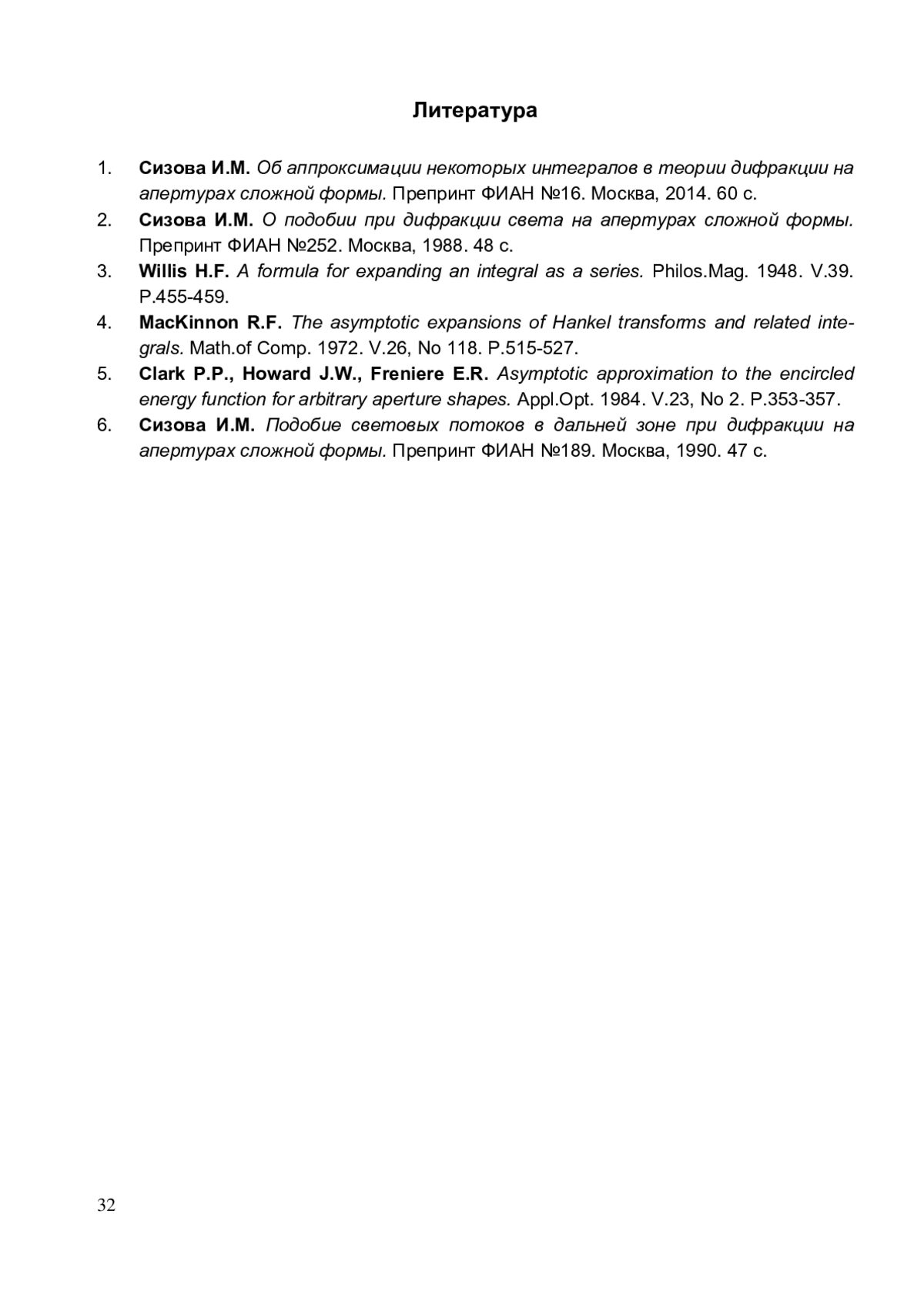 Литература

1. Сизова И.М. Об аппроксимации некоторых интегралов в теории дифракции на апертурах сложной формы. Препринт ФИАН №16. Москва, 2014. 60 с.
2. Сизова И.М. О подобии при дифракции света на апертурах сложной формы. Препринт ФИАН №252. Москва, 1988. 48 с.
3. Willis H.F. A formula for expanding an integral as a series. Philos.Mag. 1948. V.39. P.455-459.
4. MacKinnon R.F. The asymptotic expansions of Hankel transforms and related integrals. Math.of Comp. 1972. V.26, No 118. P.515-527.
5. Clark P.P., Howard J.W., Freniere E.R. Asymptotic approximation to the encircled energy function for arbitrary aperture shapes. Appl.Opt. 1984. V.23, No 2. P.353-357.
6. Сизова И.М. Подобие световых потоков в дальней зоне при дифракции на апертурах сложной формы. Препринт ФИАН №189. Москва, 1990. 47 с.

32